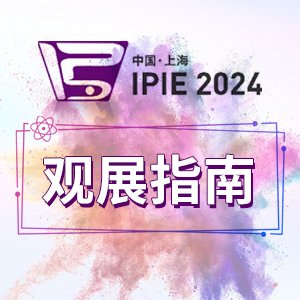 中国·上海
IPIE 2024

观展指南